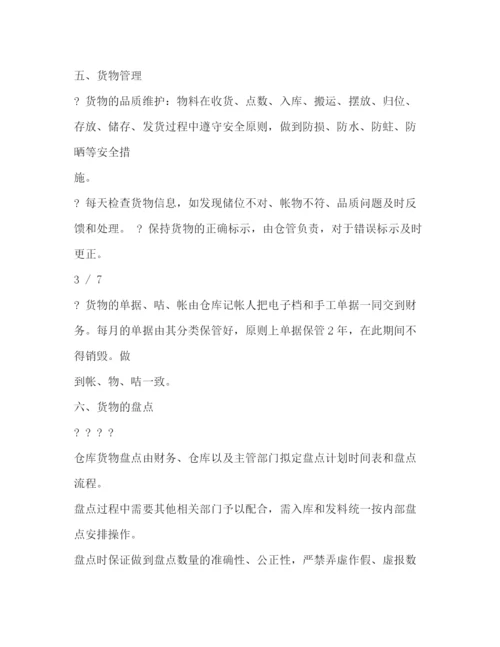 五、货物管理

? 货物的品质维护：物料在收货、点数、入库、搬运、摆放、归位、存放、储存、发货过程中遵守安全原则，做到防损、防水、防蛀、防晒等安全措

施。

? 每天检查货物信息，如发现储位不对、帐物不符、品质问题及时反馈和处理。 ? 保持货物的正确标示，由仓管负责，对于错误标示及时更正。

3 / 7

? 货物的单据、咭、帐由仓库记帐人把电子档和手工单据一同交到财务。每月的单据由其分类保管好，原则上单据保管 2 年，在此期间不得销毁。做

到帐、物、咭一致。

六、货物的盘点

? ? ? ?

仓库货物盘点由财务、仓库以及主管部门拟定盘点计划时间表和盘点流程。

盘点过程中需要其他相关部门予以配合，需入库和发料统一按内部盘点安排操作。

盘点时保证做到盘点数量的准确性、公正性，严禁弄虚作假、虚报数